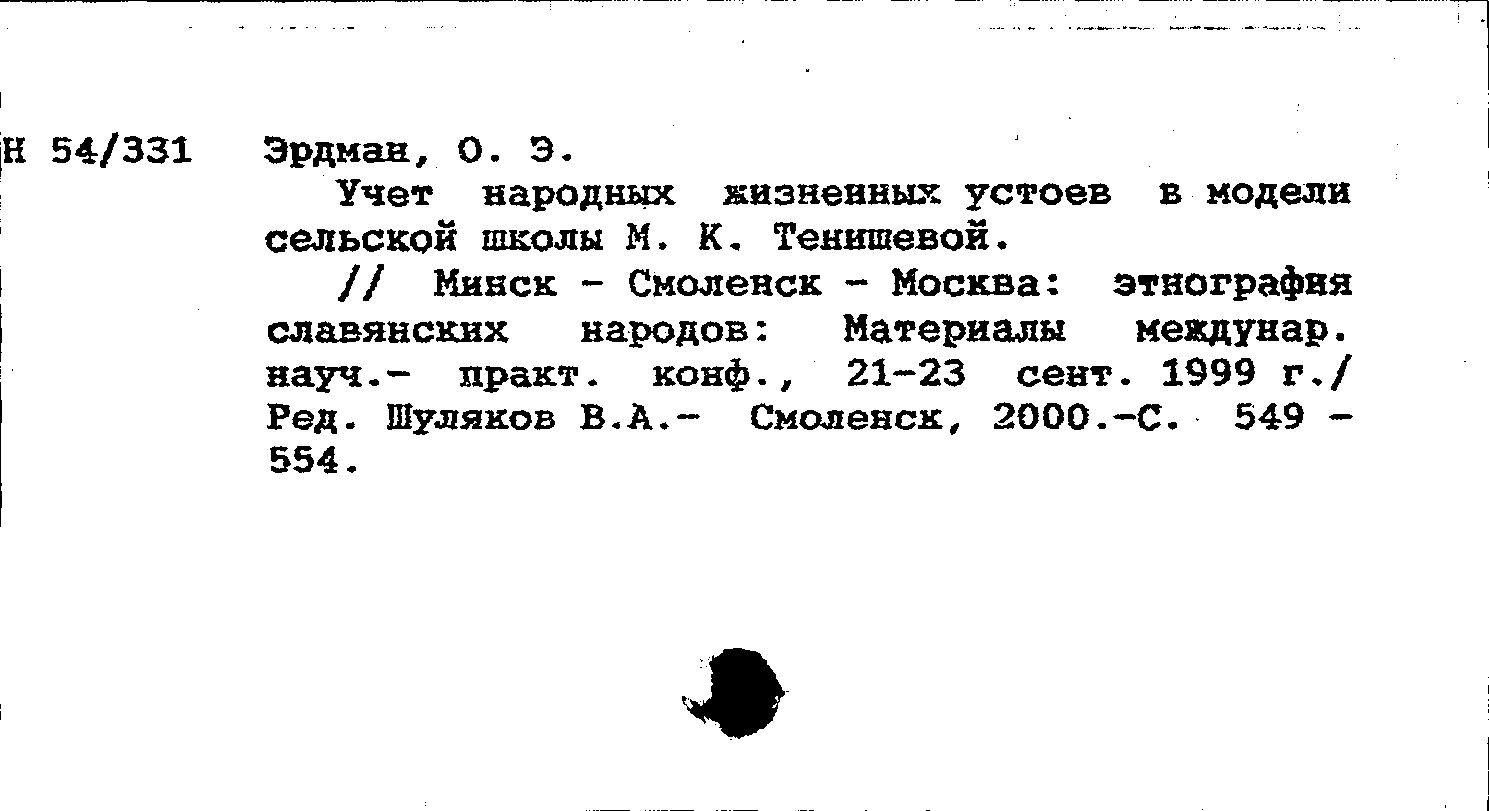 Н 54/331 Эрдман, О. Э.

Учет народных жизненных устоев в модели сельской школы М. К. Тенишевой.

// Минск - Смоленск - Москва: этнография славянских народов: Материалы междунар. науч.- практ. конф., 21-23 сент. 1999 г./ Ред. Шуляков В.А.- Смоленск, 2000.-С. 549 - 554.